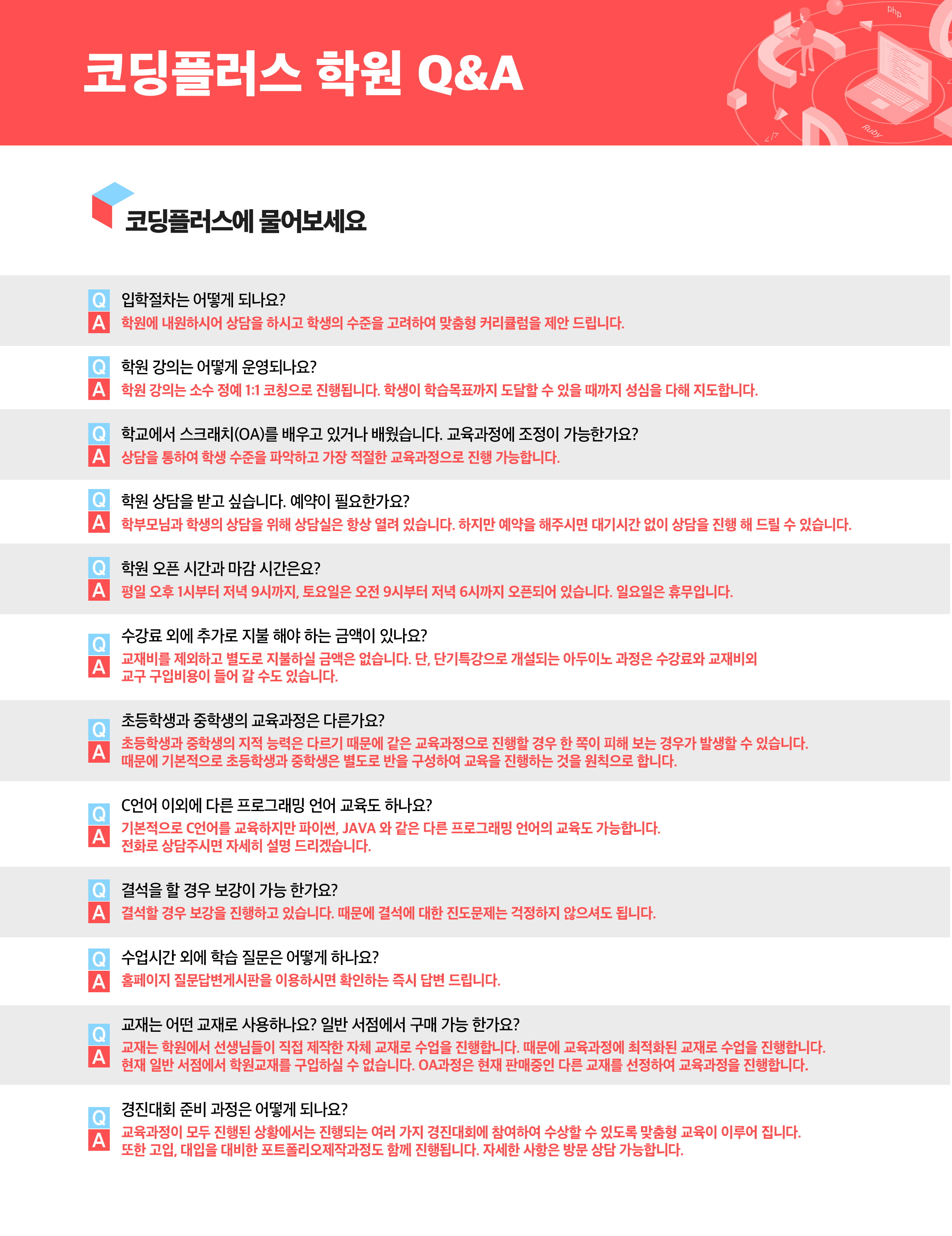 코딩플러스 학원 Q&A

php

Ruby

</>

코딩플러스에 물어보세요

Q 입학절차는 어떻게 되나요?
A 학원에 내원하시어 상담을 하시고 학생의 수준을 고려하여 맞춤형 커리큘럼을 제안 드립니다.

Q 학원 강의는 어떻게 운영되나요?
A 학원 강의는 소수 정예 1:1 코칭으로 진행됩니다. 학생이 학습목표까지 도달할 수 있을 때까지 성심을 다해 지도합니다.

Q 학교에서 스크래치(OA)를 배우고 있거나 배웠습니다. 교육과정에 조정이 가능한가요?
A 상담을 통하여 학생 수준을 파악하고 가장 적절한 교육과정으로 진행 가능합니다.

Q 학원 상담을 받고 싶습니다. 예약이 필요한가요?
A 학부모님과 학생의 상담을 위해 상담실은 항상 열려 있습니다. 하지만 예약을 해주시면 대기시간 없이 상담을 진행 해 드릴 수 있습니다.

Q 학원 오픈 시간과 마감 시간은요?
A 평일 오후 1시부터 저녁 9시까지, 토요일은 오전 9시부터 저녁 6시까지 오픈되어 있습니다. 일요일은 휴무입니다.

Q 수강료 외에 추가로 지불 해야 하는 금액이 있나요?
A 교재비를 제외하고 별도로 지불하실 금액은 없습니다. 단, 단기특강으로 개설되는 아두이노 과정은 수강료와 교재비외 교구 구입비용이 들어 갈 수도 있습니다.

Q 초등학생과 중학생의 교육과정은 다른가요?
A 초등학생과 중학생의 지적 능력은 다르기 때문에 같은 교육과정으로 진행할 경우 한 쪽이 피해 보는 경우가 발생할 수 있습니다. 때문에 기본적으로 초등학생과 중학생은 별도로 반을 구성하여 교육을 진행하는 것을 원칙으로 합니다.

Q C언어 이외에 다른 프로그래밍 언어 교육도 하나요?
A 기본적으로 C언어를 교육하지만 파이썬, JAVA 와 같은 다른 프로그래밍 언어의 교육도 가능합니다. 전화로 상담주시면 자세히 설명 드리겠습니다.

Q 결석을 할 경우 보강이 가능 한가요?
A 결석할 경우 보강을 진행하고 있습니다. 때문에 결석에 대한 진도문제는 걱정하지 않으셔도 됩니다.

Q 수업시간 외에 학습 질문은 어떻게 하나요?
A 홈페이지 질문답변게시판을 이용하시면 확인하는 즉시 답변 드립니다.

Q 교재는 어떤 교재로 사용하나요? 일반 서점에서 구매 가능 한가요?
A 교재는 학원에서 선생님들이 직접 제작한 자체 교재로 수업을 진행합니다. 때문에 교육과정에 최적화된 교재로 수업을 진행합니다. 현재 일반 서점에서 학원교재를 구입하실 수 없습니다. OA과정은 현재 판매중인 다른 교재를 선정하여 교육과정을 진행합니다.

Q 경진대회 준비 과정은 어떻게 되나요?
A 교육과정이 모두 진행된 상황에서는 진행되는 여러 가지 경진대회에 참여하여 수상할 수 있도록 맞춤형 교육이 이루어 집니다. 또한 고입, 대입을 대비한 포트폴리오제작과정도 함께 진행됩니다. 자세한 사항은 방문 상담 가능합니다.